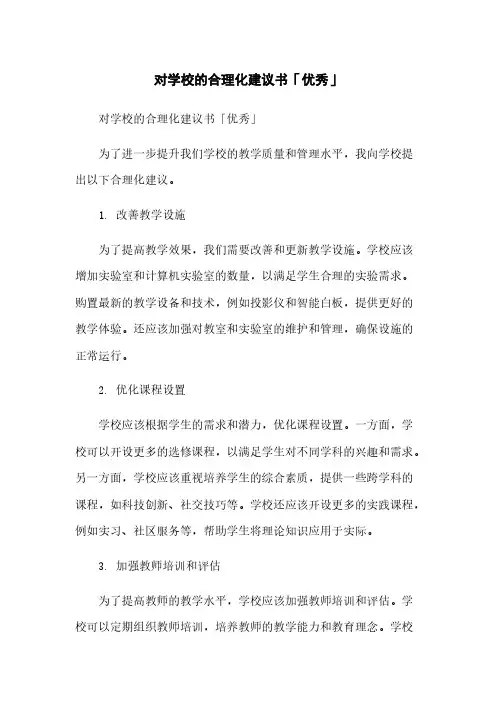 对学校的合理化建议书「优秀」

对学校的合理化建议书「优秀」

为了进一步提升我们学校的教学质量和管理水平，我向学校提出以下合理化建议。

1. 改善教学设施

为了提高教学效果，我们需要改善和更新教学设施。学校应该增加实验室和计算机实验室的数量，以满足学生合理的实验需求。购置最新的教学设备和技术，例如投影仪和智能白板，提供更好的教学体验。还应该加强对教室和实验室的维护和管理，确保设施的正常运行。

2. 优化课程设置

学校应该根据学生的需求和潜力，优化课程设置。一方面，学校可以开设更多的选修课程，以满足学生对不同学科的兴趣和需求。另一方面，学校应该重视培养学生的综合素质，提供一些跨学科的课程，如科技创新、社交技巧等。学校还应该开设更多的实践课程，例如实习、社区服务等，帮助学生将理论知识应用于实际。

3. 加强教师培训和评估

为了提高教师的教学水平，学校应该加强教师培训和评估。学校可以定期组织教师培训，培养教师的教学能力和教育理念。学校